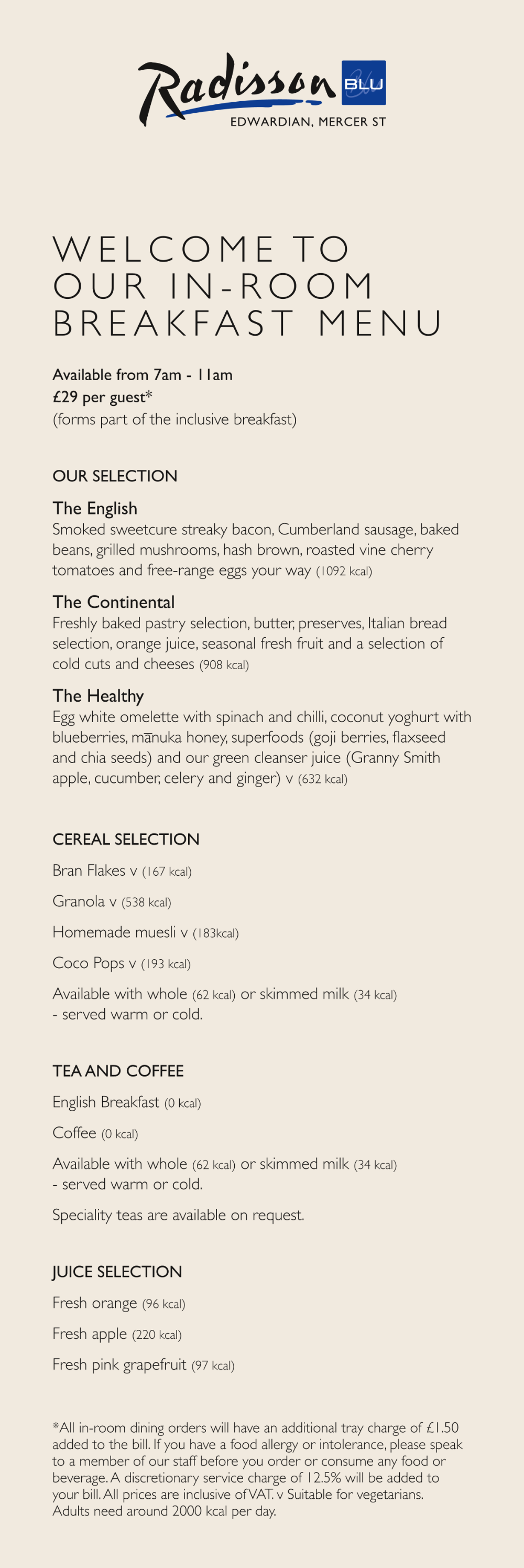 Radisson BLU
EDWARDIAN, MERCER ST

WELCOME TO OUR IN-ROOM BREAKFAST MENU

Available from 7am - 11am
£29 per guest*
(forms part of the inclusive breakfast)

OUR SELECTION

The English
Smoked sweetcure streaky bacon, Cumberland sausage, baked beans, grilled mushrooms, hash brown, roasted vine cherry tomatoes and free-range eggs your way (1092 kcal)

The Continental
Freshly baked pastry selection, butter, preserves, Italian bread selection, orange juice, seasonal fresh fruit and a selection of cold cuts and cheeses (908 kcal)

The Healthy
Egg white omelette with spinach and chilli, coconut yoghurt with blueberries, mānuka honey, superfoods (goji berries, flaxseed and chia seeds) and our green cleanser juice (Granny Smith apple, cucumber, celery and ginger) v (632 kcal)

CEREAL SELECTION

Bran Flakes v (167 kcal)

Granola v (538 kcal)

Homemade muesli v (183kcal)

Coco Pops v (193 kcal)

Available with whole (62 kcal) or skimmed milk (34 kcal) - served warm or cold.

TEA AND COFFEE

English Breakfast (0 kcal)

Coffee (0 kcal)

Available with whole (62 kcal) or skimmed milk (34 kcal) - served warm or cold.

Speciality teas are available on request.

JUICE SELECTION

Fresh orange (96 kcal)

Fresh apple (220 kcal)

Fresh pink grapefruit (97 kcal)

*All in-room dining orders will have an additional tray charge of £1.50 added to the bill. If you have a food allergy or intolerance, please speak to a member of our staff before you order or consume any food or beverage. A discretionary service charge of 12.5% will be added to your bill. All prices are inclusive of VAT. v Suitable for vegetarians. Adults need around 2000 kcal per day.